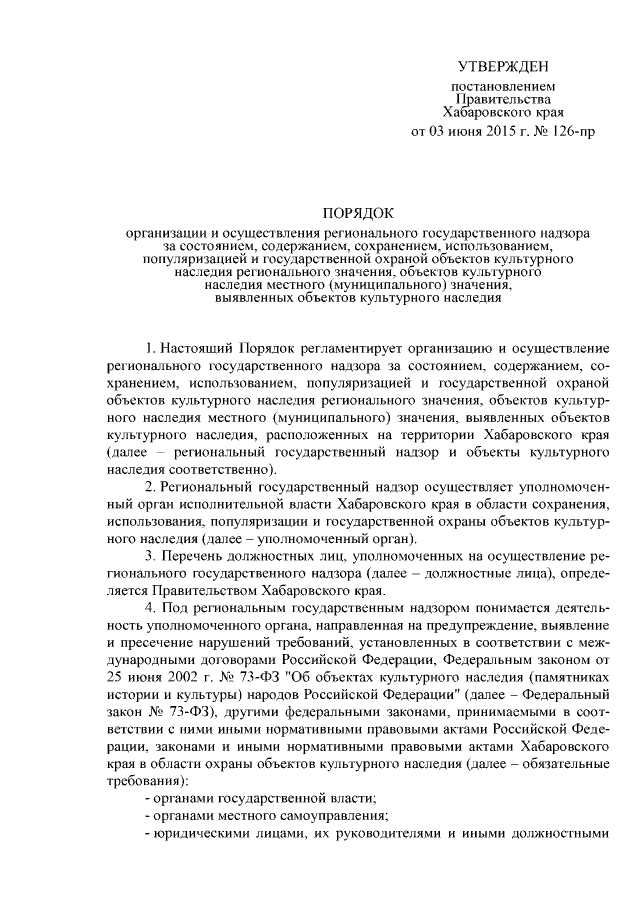 УТВЕРЖДЕН

постановлением
Правительства
Хабаровского края
от 03 июня 2015 г. № 126-пр

ПОРЯДОК

организации и осуществления регионального государственного надзора за состоянием, содержанием, сохранением, использованием, популяризацией и государственной охраной объектов культурного наследия регионального значения, объектов культурного наследия местного (муниципального) значения, выявленных объектов культурного наследия

1. Настоящий Порядок регламентирует организацию и осуществление регионального государственного надзора за состоянием, содержанием, сохранением, использованием, популяризацией и государственной охраной объектов культурного наследия регионального значения, объектов культурного наследия местного (муниципального) значения, выявленных объектов культурного наследия, расположенных на территории Хабаровского края (далее – региональный государственный надзор и объекты культурного наследия соответственно).

2. Региональный государственный надзор осуществляет уполномоченный орган исполнительной власти Хабаровского края в области сохранения, использования, популяризации и государственной охраны объектов культурного наследия (далее – уполномоченный орган).

3. Перечень должностных лиц, уполномоченных на осуществление регионального государственного надзора (далее – должностные лица), определяется Правительством Хабаровского края.

4. Под региональным государственным надзором понимается деятельность уполномоченного органа, направленная на предупреждение, выявление и пресечение нарушений требований, установленных в соответствии с международными договорами Российской Федерации, Федеральным законом от 25 июня 2002 г. № 73-ФЗ "Об объектах культурного наследия (памятниках истории и культуры) народов Российской Федерации" (далее – Федеральный закон № 73-ФЗ), другими федеральными законами, принимаемыми в соответствии с ними иными нормативными правовыми актами Российской Федерации, законами и иными нормативными правовыми актами Хабаровского края в области охраны объектов культурного наследия (далее – обязательные требования):

- органами государственной власти;
- органами местного самоуправления;
- юридическими лицами, их руководителями и иными должностными